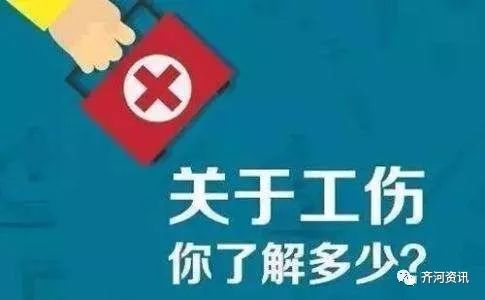 关于工伤
你了解多少?

齐河资讯